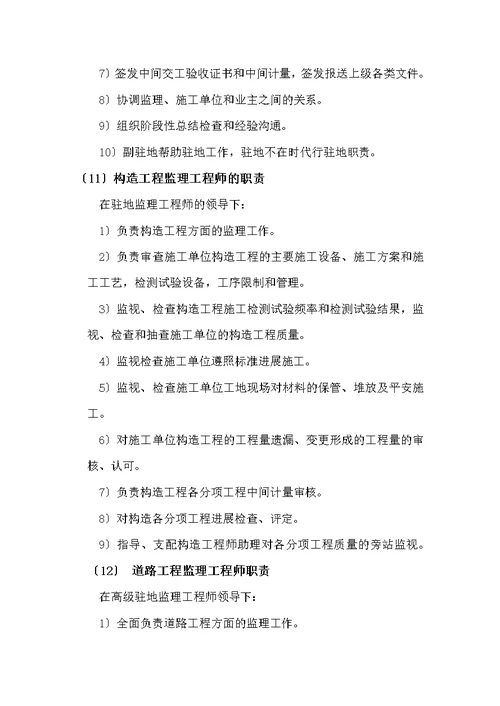 7）签发中间交工验收证书和中间计量，签发报送上级各类文件。

8）协调监理、施工单位和业主之间的关系。

9）组织阶段性总结检查和经验沟通。

10）副驻地帮助驻地工作，驻地不在时代行驻地职责。

〔11〕构造工程监理工程师的职责

在驻地监理工程师的领导下：

1）负责构造工程方面的监理工作。

2）负责审查施工单位构造工程的主要施工设备、施工方案和施工工艺，检测试验设备，工序限制和管理。

3）监视、检查构造工程施工检测试验频率和检测试验结果，监视、检查和抽查施工单位的构造工程质量。

4）监视检查施工单位遵照标准进展施工。

5）监视、检查施工单位工地现场对材料的保管、堆放及平安施工。

6）对施工单位构造工程的工程量遗漏、变更形成的工程量的审核、认可。

7）负责构造工程各分项工程中间计量审核。

8）对构造各分项工程进展检查、评定。

9）指导、支配构造工程师助理对各分项工程质量的旁站监视。

〔12〕 道路工程监理工程师职责

在高级驻地监理工程师领导下：

1）全面负责道路工程方面的监理工作。